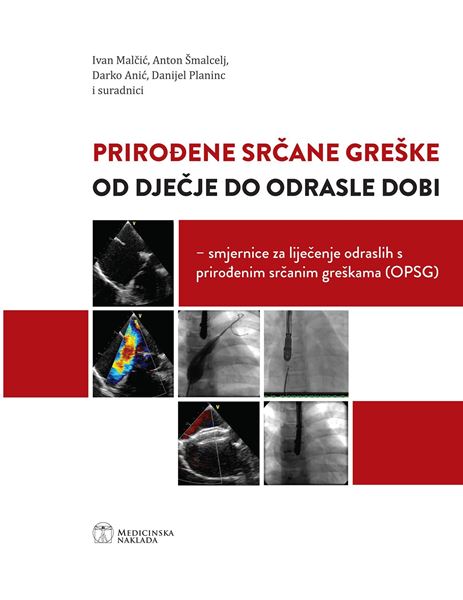 Ivan Malčić, Anton Šmalcelj,
Darko Anić, Danijel Planinc
i suradnici

PRIROĐENE SRČANE GREŠKE
OD DJEČJE DO ODRASLE DOBI

– smjernice za liječenje odraslih s prirođenim srčanim greškama (OPSG)

MEDICINSKA
NAKLADA